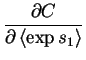 $\frac{\partial C}{\partial \langle \exp s_1 \rangle}$